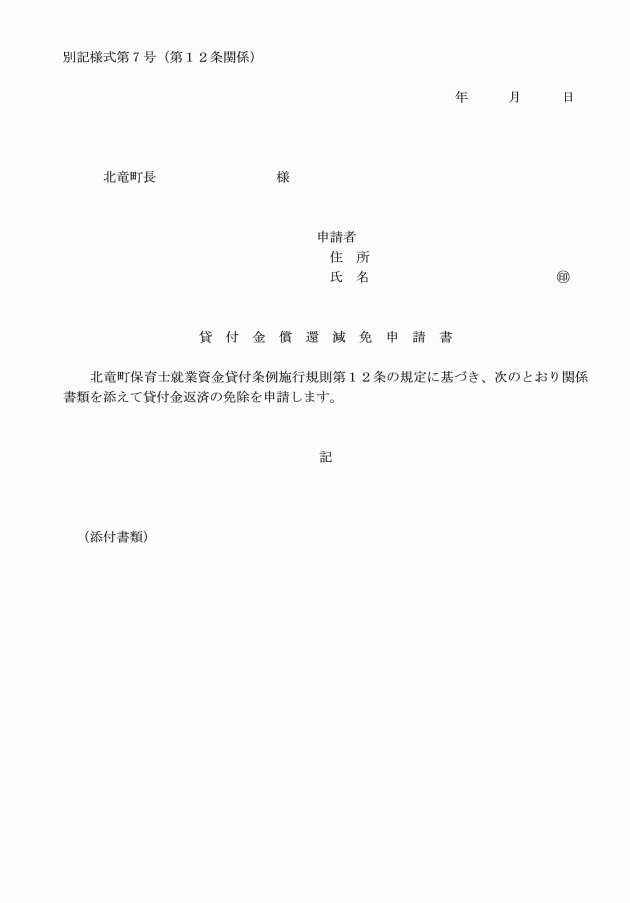 別記様式第７号（第１２条関係）

年　　月　　日

北竜町長　　　　　　　様

申請者
住　所
氏　名　　　　　　　　　㊞

貸　付　金　償　還　減　免　申　請　書

北竜町保育士就業資金貸付条例施行規則第１２条の規定に基づき、次のとおり関係書類を添えて貸付金返済の免除を申請します。

記

（添付書類）